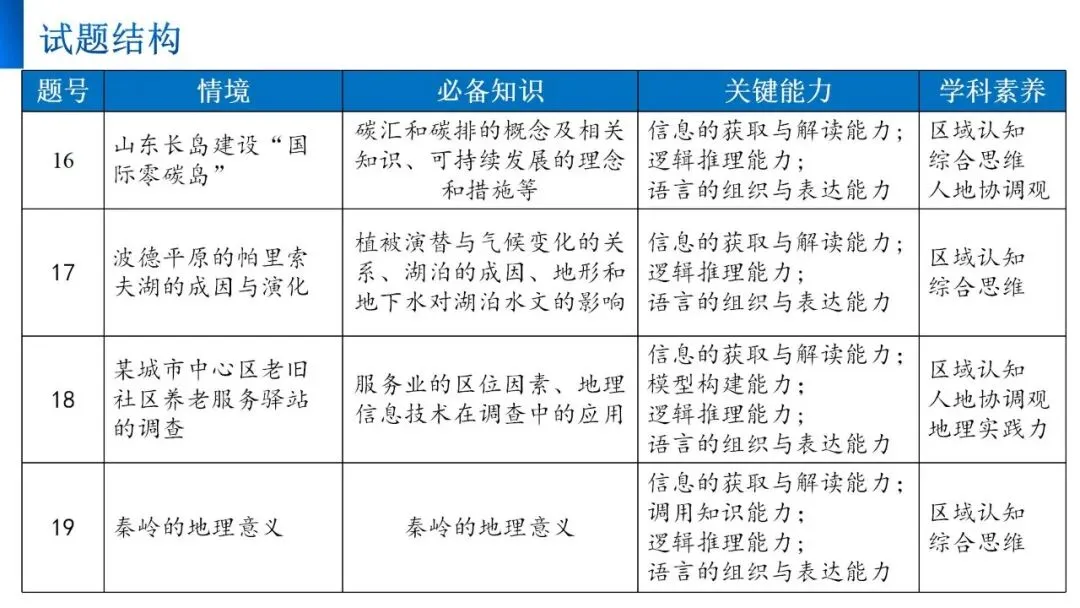 试题结构

| 题号 | 情境 | 必备知识 | 关键能力 | 学科素养 |
|---|---|---|---|---|
| 16 | 山东长岛建设“国际零碳岛” | 碳汇和碳排的概念及相关知识、可持续发展的理念和措施等 | 信息的获取与解读能力；逻辑推理能力；语言的组织与表达能力 | 区域认知 综合思维 人地协调观 |
| 17 | 波德平原的帕里索夫湖的成因与演化 | 植被演替与气候变化的关系、湖泊的成因、地形和地下水对湖泊水文的影响 | 信息的获取与解读能力；逻辑推理能力；语言的组织与表达能力 | 区域认知 综合思维 |
| 18 | 某城市中心区老旧社区养老服务驿站的调查 | 服务业的区位因素、地理信息技术在调查中的应用 | 信息的获取与解读能力；模型构建能力；逻辑推理能力；语言的组织与表达能力 | 区域认知 人地协调观 地理实践力 |
| 19 | 秦岭的地理意义 | 秦岭的地理意义 | 信息的获取与解读能力；调用知识能力；逻辑推理能力；语言的组织与表达能力 | 区域认知 综合思维 |